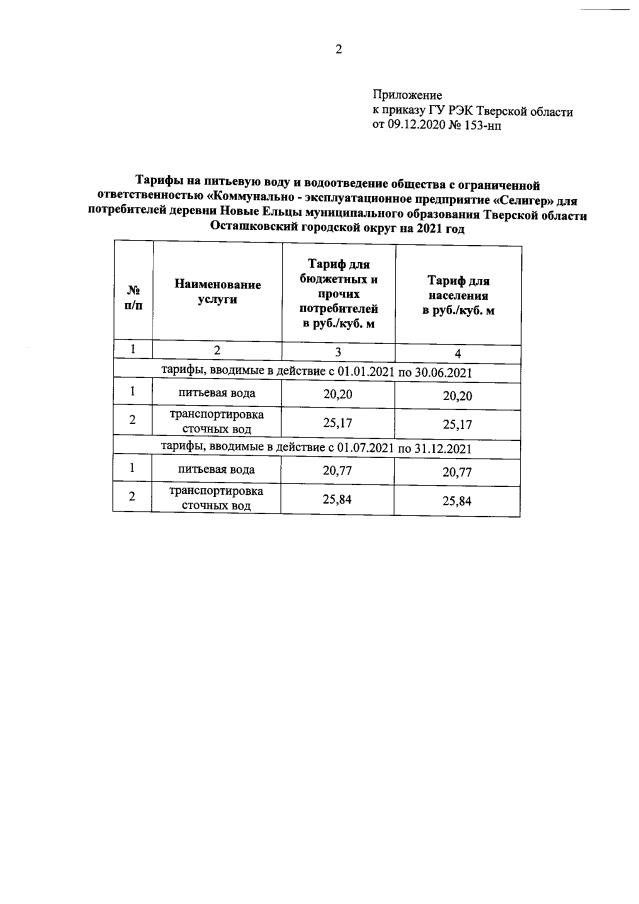 2

Приложение
к приказу ГУ РЭК Тверской области
от 09.12.2020 № 153-нп

Тарифы на питьевую воду и водоотведение общества с ограниченной ответственностью «Коммунально - эксплуатационное предприятие «Селигер» для потребителей деревни Новые Ельцы муниципального образования Тверской области Осташковский городской округ на 2021 год

| № п/п | Наименование услуги | Тариф для бюджетных и прочих потребителей в руб./куб. м | Тариф для населения в руб./куб. м |
|---|---|---|---|
| 1 | 2 | 3 | 4 |
| тарифы, вводимые в действие с 01.01.2021 по 30.06.2021 | | | |
| 1 | питьевая вода | 20,20 | 20,20 |
| 2 | транспортировка сточных вод | 25,17 | 25,17 |
| тарифы, вводимые в действие с 01.07.2021 по 31.12.2021 | | | |
| 1 | питьевая вода | 20,77 | 20,77 |
| 2 | транспортировка сточных вод | 25,84 | 25,84 |